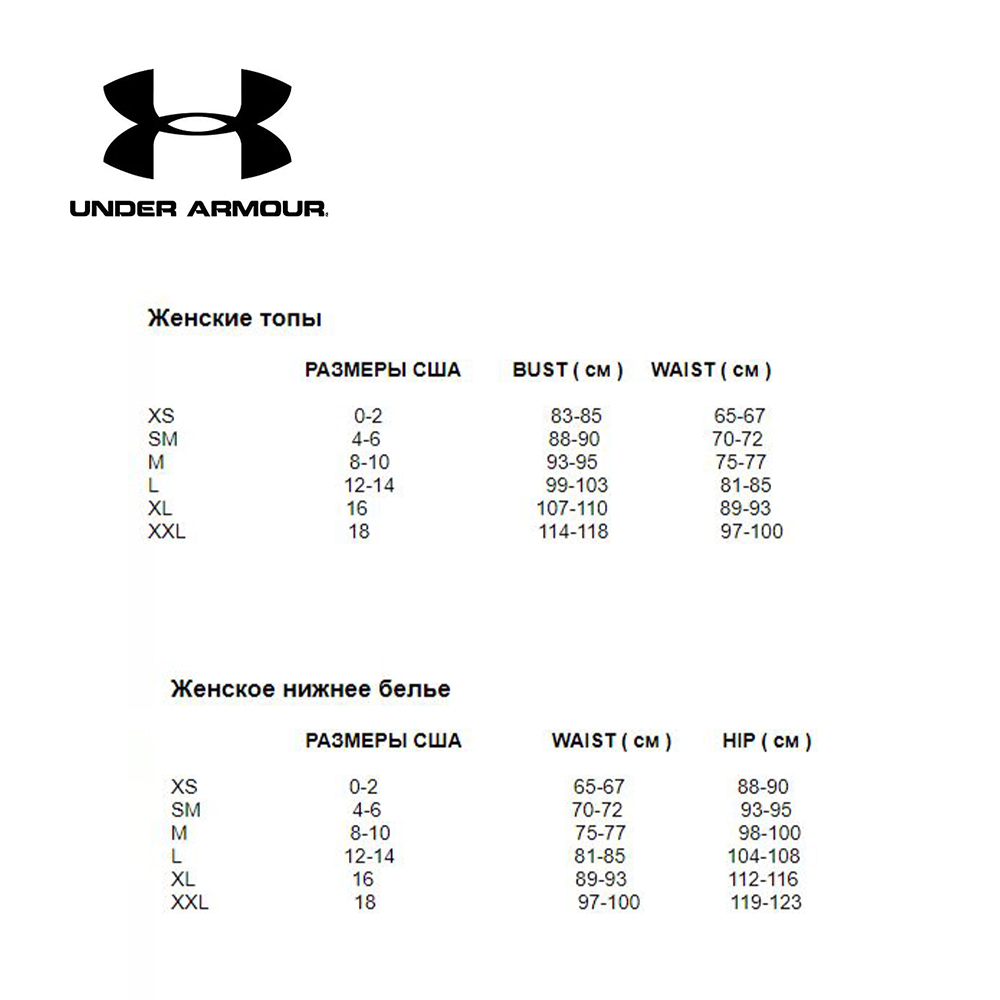 UNDER ARMOUR.

Женские топы

|  | РАЗМЕРЫ США | BUST ( см ) | WAIST ( см ) |
|---|---|---|---|
| XS | 0-2 | 83-85 | 65-67 |
| SM | 4-6 | 88-90 | 70-72 |
| M | 8-10 | 93-95 | 75-77 |
| L | 12-14 | 99-103 | 81-85 |
| XL | 16 | 107-110 | 89-93 |
| XXL | 18 | 114-118 | 97-100 |

Женское нижнее белье

|  | РАЗМЕРЫ США | WAIST ( см ) | HIP ( см ) |
|---|---|---|---|
| XS | 0-2 | 65-67 | 88-90 |
| SM | 4-6 | 70-72 | 93-95 |
| M | 8-10 | 75-77 | 98-100 |
| L | 12-14 | 81-85 | 104-108 |
| XL | 16 | 89-93 | 112-116 |
| XXL | 18 | 97-100 | 119-123 |